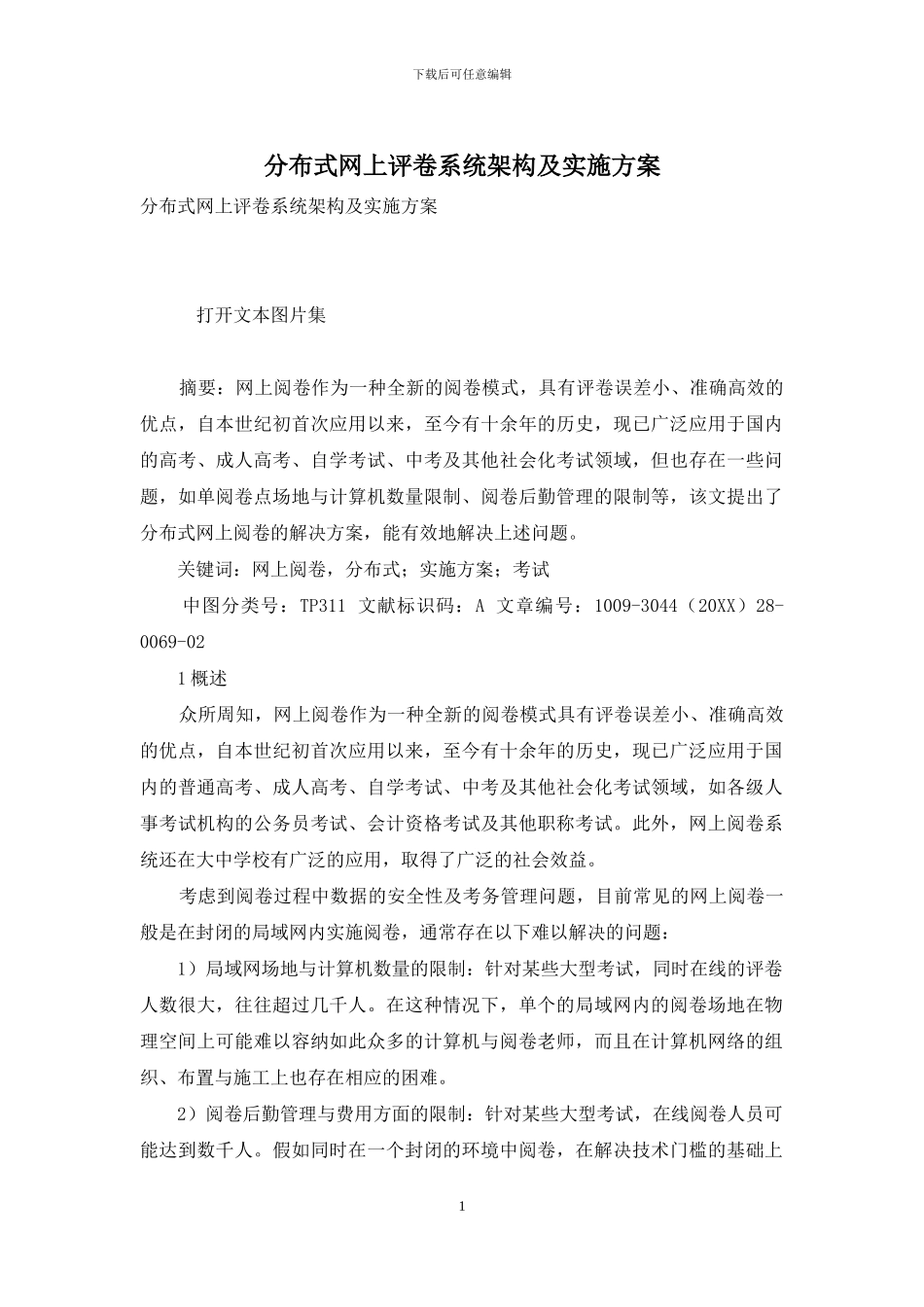 下载后可任意编辑

分布式网上评卷系统架构及实施方案

分布式网上评卷系统架构及实施方案

打开文本图片集

摘要：网上阅卷作为一种全新的阅卷模式，具有评卷误差小、准确高效的优点，自本世纪初首次应用以来，至今有十余年的历史，现已广泛应用于国内的高考、成人高考、自学考试、中考及其他社会化考试领域，但也存在一些问题，如单阅卷点场地与计算机数量限制、阅卷后勤管理的限制等，该文提出了分布式网上阅卷的解决方案，能有效地解决上述问题。

关键词：网上阅卷，分布式；实施方案；考试

中图分类号：TP311 文献标识码：A 文章编号：1009-3044（20XX）28-0069-02

1 概述

众所周知，网上阅卷作为一种全新的阅卷模式具有评卷误差小、准确高效的优点，自本世纪初首次应用以来，至今有十余年的历史，现已广泛应用于国内的普通高考、成人高考、自学考试、中考及其他社会化考试领域，如各级人事考试机构的公务员考试、会计资格考试及其他职称考试。此外，网上阅卷系统还在大中学校有广泛的应用，取得了广泛的社会效益。

考虑到阅卷过程中数据的安全性及考务管理问题，目前常见的网上阅卷一般是在封闭的局域网内实施阅卷，通常存在以下难以解决的问题：

1）局域网场地与计算机数量的限制：针对某些大型考试，同时在线的评卷人数很大，往往超过几千人。在这种情况下，单个的局域网内的阅卷场地在物理空间上可能难以容纳如此众多的计算机与阅卷老师，而且在计算机网络的组织、布置与施工上也存在相应的困难。

2）阅卷后勤管理与费用方面的限制：针对某些大型考试，在线阅卷人员可能达到数千人。假如同时在一个封闭的环境中阅卷，在解决技术门槛的基础上

1